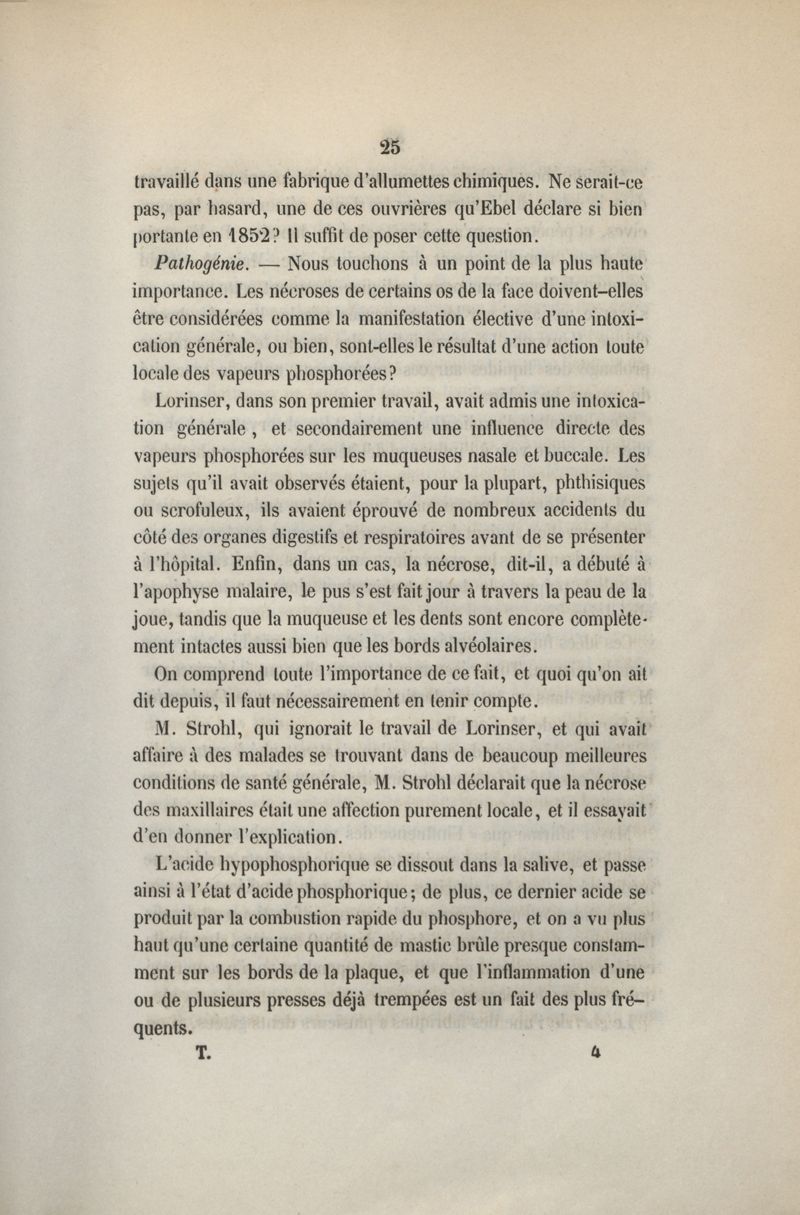 25

travaillé dans une fabrique d'allumettes chimiques. Ne serait-ce pas, par hasard, une de ces ouvrières qu'Ebel déclare si bien portante en 1852? Il suffit de poser cette question.

Pathogénie. — Nous touchons à un point de la plus haute importance. Les nécroses de certains os de la face doivent-elles être considérées comme la manifestation élective d'une intoxication générale, ou bien, sont-elles le résultat d'une action toute locale des vapeurs phosphorées?

Lorinser, dans son premier travail, avait admis une intoxication générale, et secondairement une influence directe des vapeurs phosphorées sur les muqueuses nasale et buccale. Les sujets qu'il avait observés étaient, pour la plupart, phthisiques ou scrofuleux, ils avaient éprouvé de nombreux accidents du côté des organes digestifs et respiratoires avant de se présenter à l'hôpital. Enfin, dans un cas, la nécrose, dit-il, a débuté à l'apophyse malaire, le pus s'est fait jour à travers la peau de la joue, tandis que la muqueuse et les dents sont encore complètement intactes aussi bien que les bords alvéolaires.

On comprend toute l'importance de ce fait, et quoi qu'on ait dit depuis, il faut nécessairement en tenir compte.

M. Strohl, qui ignorait le travail de Lorinser, et qui avait affaire à des malades se trouvant dans de beaucoup meilleures conditions de santé générale, M. Strohl déclarait que la nécrose des maxillaires était une affection purement locale, et il essayait d'en donner l'explication.

L'acide hypophosphorique se dissout dans la salive, et passe ainsi à l'état d'acide phosphorique; de plus, ce dernier acide se produit par la combustion rapide du phosphore, et on a vu plus haut qu'une certaine quantité de mastic brûle presque constamment sur les bords de la plaque, et que l'inflammation d'une ou de plusieurs presses déjà trempées est un fait des plus fréquents.

T. 4